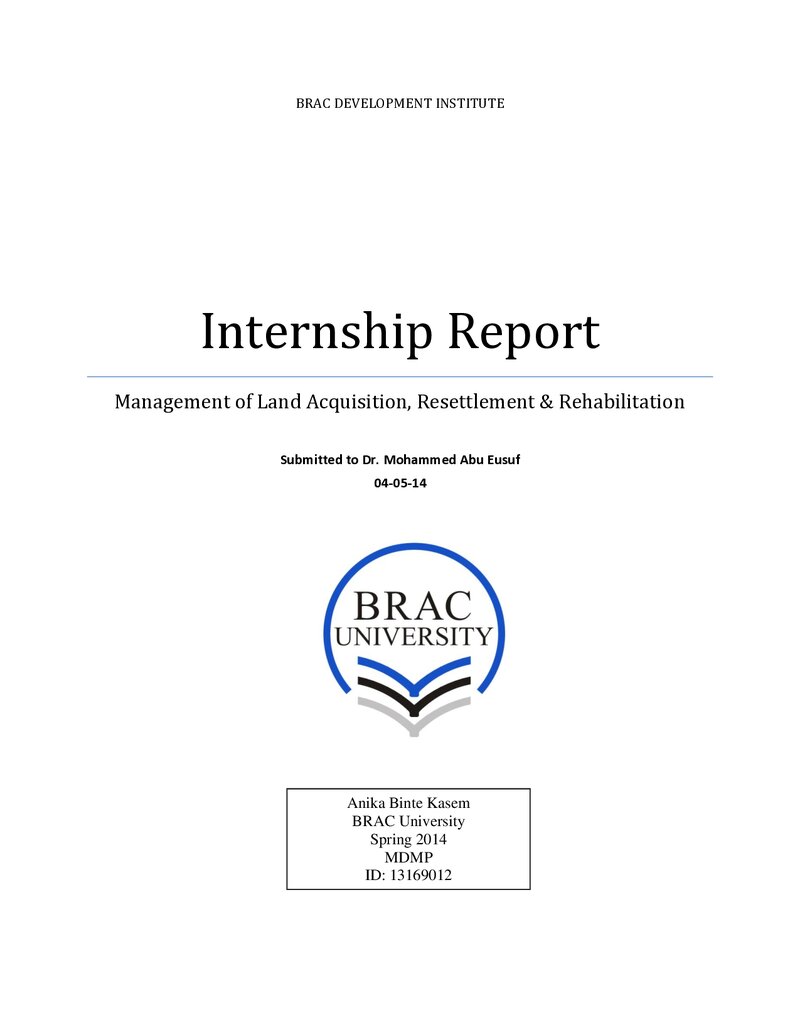 BRAC DEVELOPMENT INSTITUTE

Internship Report

Management of Land Acquisition, Resettlement & Rehabilitation

Submitted to Dr. Mohammed Abu Eusuf
04-05-14

BRAC
UNIVERSITY

Anika Binte Kasem
BRAC University
Spring 2014
MDMP
ID: 13169012